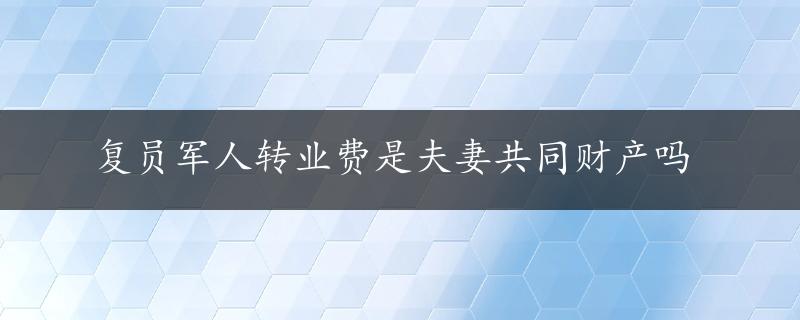 复员军人转业费是夫妻共同财产吗